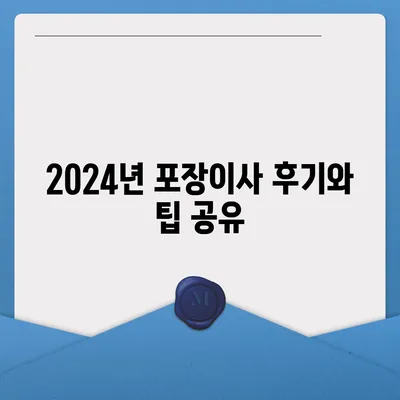 2024년 포장이사 후기와 팁 공유

M